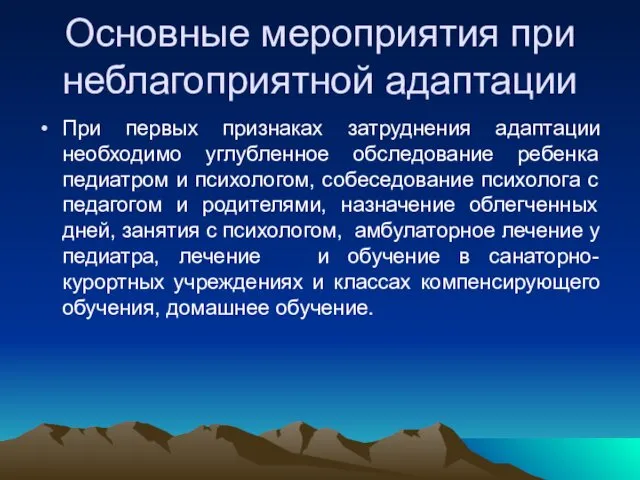 Основные мероприятия при неблагоприятной адаптации

• При первых признаках затруднения адаптации необходимо углубленное обследование ребенка педиатром и психологом, собеседование психолога с педагогом и родителями, назначение облегченных дней, занятия с психологом, амбулаторное лечение у педиатра, лечение и обучение в санаторно-курортных учреждениях и классах компенсирующего обучения, домашнее обучение.